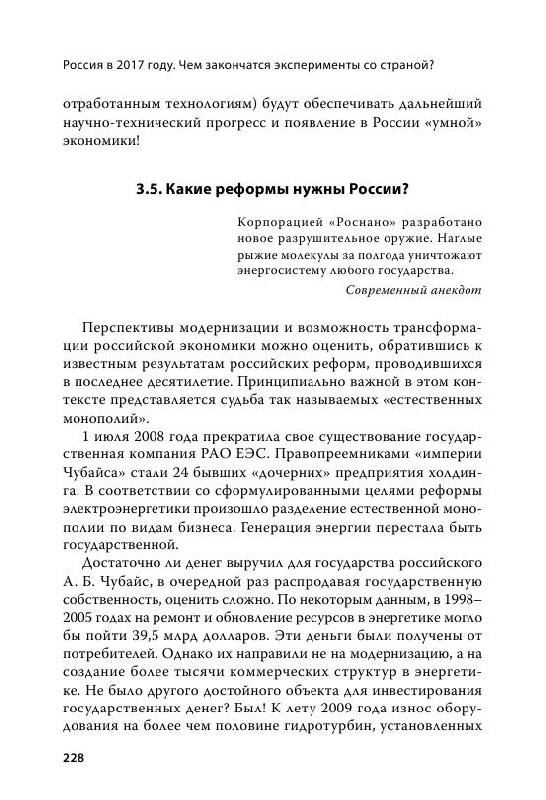 Россия в 2017 году. Чем закончатся эксперименты со страной?

отработанным технологиям) будут обеспечивать дальнейший научно-технический прогресс и появление в России «умной» экономики!

3.5. Какие реформы нужны России?

Корпорацией «Роснано» разработано новое разрушительное оружие. Наглые рыжие молекулы за полгода уничтожают энергосистему любого государства.
Современный анекдот

Перспективы модернизации и возможность трансформации российской экономики можно оценить, обратившись к известным результатам российских реформ, проводившихся в последнее десятилетие. Принципиально важной в этом контексте представляется судьба так называемых «естественных монополий».

1 июля 2008 года прекратила свое существование государственная компания РАО ЕЭС. Правопреемниками «империи Чубайса» стали 24 бывших «дочерних» предприятия холдинга. В соответствии со сформулированными целями реформы электроэнергетики произошло разделение естественной монополии по видам бизнеса. Генерация энергии перестала быть государственной.

Достаточно ли денег выручил для государства российского А. Б. Чубайс, в очередной раз распродавая государственную собственность, оценить сложно. По некоторым данным, в 1998–2005 годах на ремонт и обновление ресурсов в энергетике могло бы пойти 39,5 млрд долларов. Эти деньги были получены от потребителей. Однако их направили не на модернизацию, а на создание более тысячи коммерческих структур в энергетике. Не было другого достойного объекта для инвестирования государственных денег? Был! К лету 2009 года износ оборудования на более чем половине гидротурбин, установленных

228